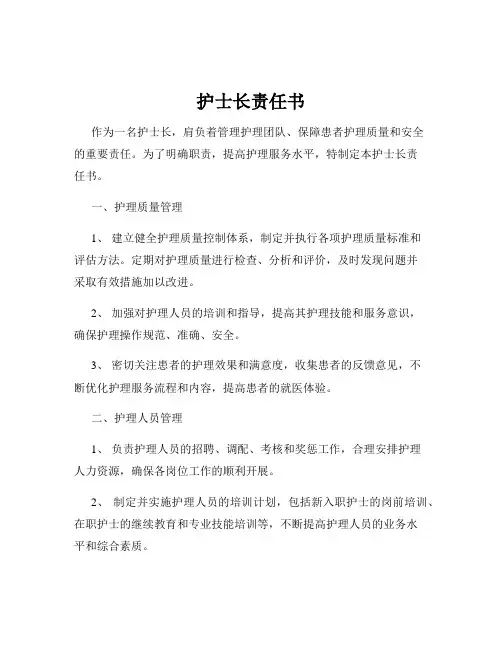 护士长责任书

作为一名护士长，肩负着管理护理团队、保障患者护理质量和安全的重要责任。为了明确职责，提高护理服务水平，特制定本护士长责任书。

一、护理质量管理

1、 建立健全护理质量控制体系，制定并执行各项护理质量标准和评估方法。定期对护理质量进行检查、分析和评价，及时发现问题并采取有效措施加以改进。

2、 加强对护理人员的培训和指导，提高其护理技能和服务意识，确保护理操作规范、准确、安全。

3、 密切关注患者的护理效果和满意度，收集患者的反馈意见，不断优化护理服务流程和内容，提高患者的就医体验。

二、护理人员管理

1、 负责护理人员的招聘、调配、考核和奖惩工作，合理安排护理人力资源，确保各岗位工作的顺利开展。

2、 制定并实施护理人员的培训计划，包括新入职护士的岗前培训、在职护士的继续教育和专业技能培训等，不断提高护理人员的业务水平和综合素质。